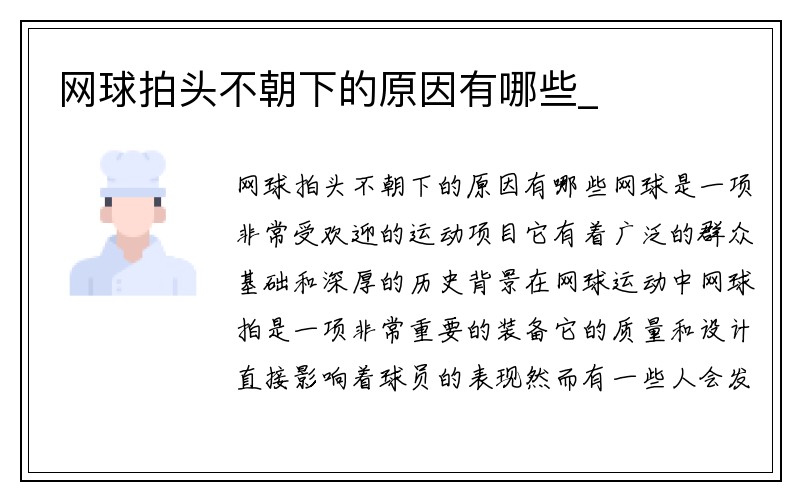 网球拍头不朝下的原因有哪些_

网球拍头不朝下的原因有哪些网球是一项非常受欢迎的运动项目它有着广泛的群众基础和深厚的历史背景在网球运动中网球拍是一项非常重要的装备它的质量和设计直接影响着球员的表现然而有一些人会发